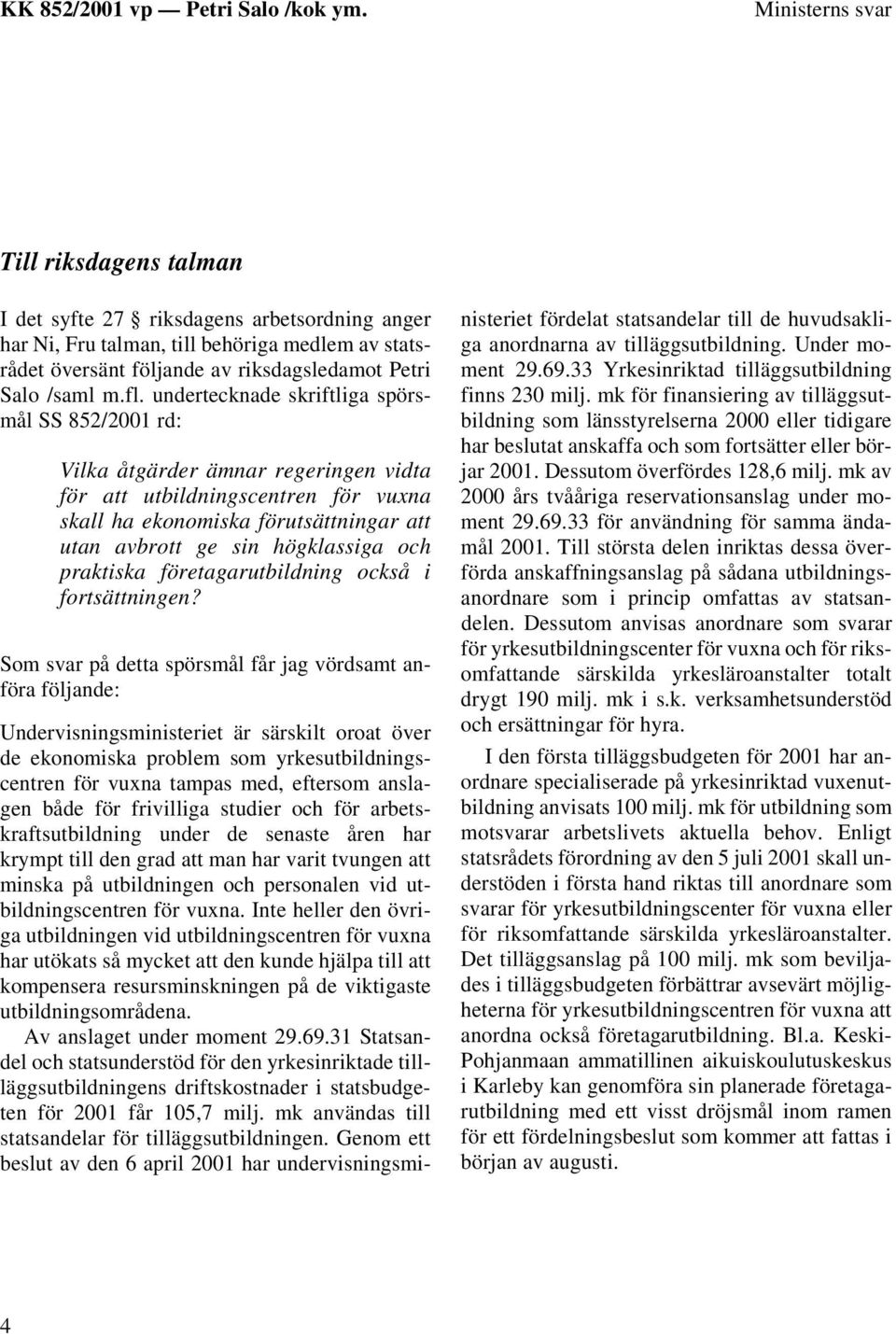 KK 852/2001 vp — Petri Salo /kok ym.

Ministerns svar

Till riksdagens talman

I det syfte 27 § riksdagens arbetsordning anger har Ni, Fru talman, till behöriga medlem av statsrådet översänt följande av riksdagsledamot Petri Salo /saml m.fl. undertecknade skriftliga spörsmål SS 852/2001 rd:

Vilka åtgärder ämnar regeringen vidta för att utbildningscentren för vuxna skall ha ekonomiska förutsättningar att utan avbrott ge sin högklassiga och praktiska företagarutbildning också i fortsättningen?

Som svar på detta spörsmål får jag vördsamt anföra följande:

Undervisningsministeriet är särskilt oroat över de ekonomiska problem som yrkesutbildningscentren för vuxna tampas med, eftersom anslagen både för frivilliga studier och för arbetskraftsutbildning under de senaste åren har krympt till den grad att man har varit tvungen att minska på utbildningen och personalen vid utbildningscentren för vuxna. Inte heller den övriga utbildningen vid utbildningscentren för vuxna har utökats så mycket att den kunde hjälpa till att kompensera resursminskningen på de viktigaste utbildningsområdena.

Av anslaget under moment 29.69.31 Statsandel och statsunderstöd för den yrkesinriktade tilläggsutbildningens driftskostnader i statsbudgeten för 2001 får 105,7 milj. mk användas till statsandelar för tilläggsutbildningen. Genom ett beslut av den 6 april 2001 har undervisningsministeriet fördelat statsandelar till de huvudsakliga anordnarna av tilläggsutbildning. Under moment 29.69.33 Yrkesinriktad tilläggsutbildning finns 230 milj. mk för finansiering av tilläggsutbildning som länsstyrelserna 2000 eller tidigare har beslutat anskaffa och som fortsätter eller börjar 2001. Dessutom överfördes 128,6 milj. mk av 2000 års tvååriga reservationsanslag under moment 29.69.33 för användning för samma ändamål 2001. Till största delen inriktas dessa överförda anskaffningsanslag på sådana utbildningsanordnare som i princip omfattas av statsandelen. Dessutom anvisas anordnare som svarar för yrkesutbildningscenter för vuxna och för riksomfattande särskilda yrkesläroanstalter totalt drygt 190 milj. mk i s.k. verksamhetsunderstöd och ersättningar för hyra.

I den första tilläggsbudgeten för 2001 har anordnare specialiserade på yrkesinriktad vuxenutbildning anvisats 100 milj. mk för utbildning som motsvarar arbetslivets aktuella behov. Enligt statsrådets förordning av den 5 juli 2001 skall understöden i första hand riktas till anordnare som svarar för yrkesutbildningscenter för vuxna eller för riksomfattande särskilda yrkesläroanstalter. Det tilläggsanslag på 100 milj. mk som beviljades i tilläggsbudgeten förbättrar avsevärt möjligheterna för yrkesutbildningscentren för vuxna att anordna också företagarutbildning. Bl.a. Keski-Pohjanmaan ammatillinen aikuiskoulutuskeskus i Karleby kan genomföra sin planerade företagarutbildning med ett visst dröjsmål inom ramen för ett fördelningsbeslut som kommer att fattas i början av augusti.

4